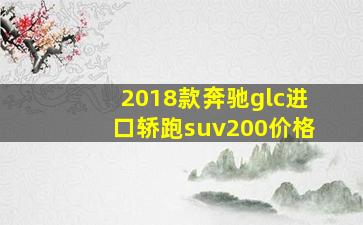 2018款奔驰glc进口轿跑suv200价格